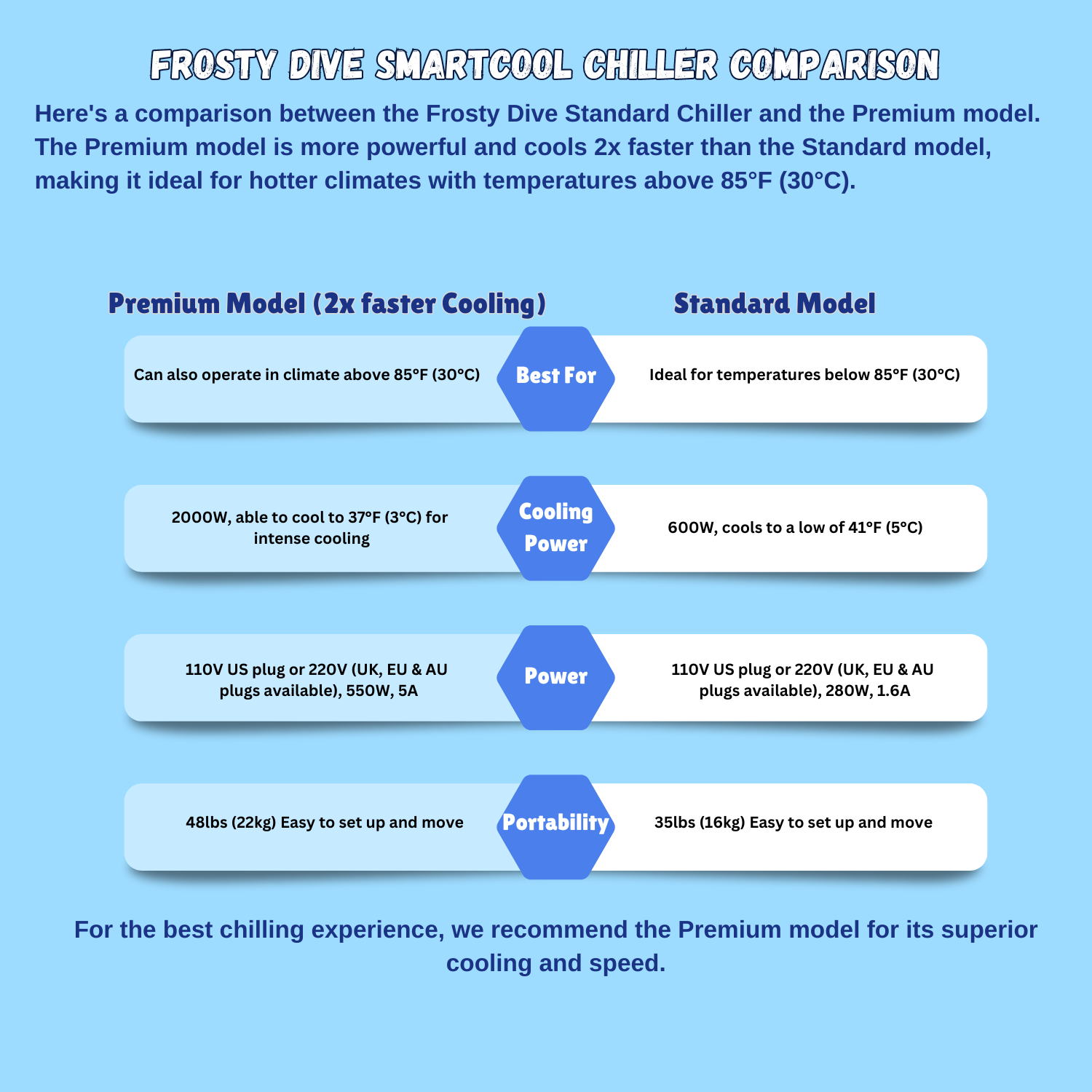 FROSTY DIVE SMARTCOOL CHILLER COMPARISON

Here's a comparison between the Frosty Dive Standard Chiller and the Premium model. The Premium model is more powerful and cools 2x faster than the Standard model, making it ideal for hotter climates with temperatures above 85°F (30°C).

| Premium Model (2x faster Cooling) | | Standard Model |
|---|---|---|
| Can also operate in climate above 85°F (30°C) | Best For | Ideal for temperatures below 85°F (30°C) |
| 2000W, able to cool to 37°F (3°C) for intense cooling | Cooling Power | 600W, cools to a low of 41°F (5°C) |
| 110V US plug or 220V (UK, EU & AU plugs available), 550W, 5A | Power | 110V US plug or 220V (UK, EU & AU plugs available), 280W, 1.6A |
| 48lbs (22kg) Easy to set up and move | Portability | 35lbs (16kg) Easy to set up and move |

For the best chilling experience, we recommend the Premium model for its superior cooling and speed.